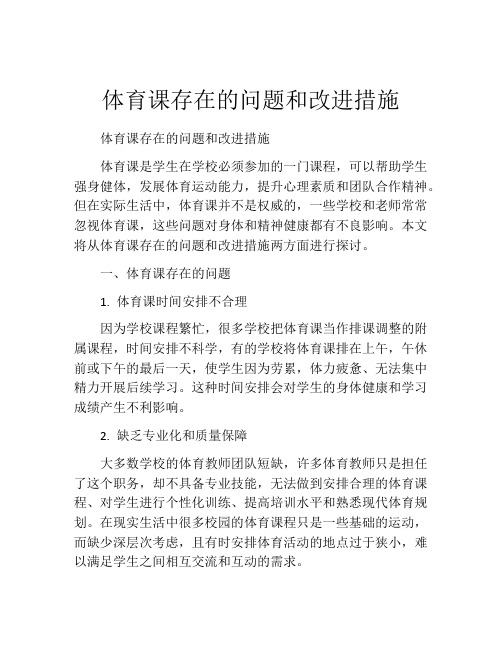 体育课存在的问题和改进措施

体育课存在的问题和改进措施

体育课是学生在学校必须参加的一门课程，可以帮助学生强身健体，发展体育运动能力，提升心理素质和团队合作精神。但在实际生活中，体育课并不是权威的，一些学校和老师常常忽视体育课，这些问题对身体和精神健康都有不良影响。本文将从体育课存在的问题和改进措施两方面进行探讨。

一、体育课存在的问题

1. 体育课时间安排不合理

因为学校课程繁忙，很多学校把体育课当作排课调整的附属课程，时间安排不科学，有的学校将体育课排在上午，午休前或下午的最后一天，使学生因为劳累，体力疲惫、无法集中精力开展后续学习。这种时间安排会对学生的身体健康和学习成绩产生不利影响。

2. 缺乏专业化和质量保障

大多数学校的体育教师团队短缺，许多体育教师只是担任了这个职务，却不具备专业技能，无法做到安排合理的体育课程、对学生进行个性化训练、提高培训水平和熟悉现代体育规划。在现实生活中很多校园的体育课程只是一些基础的运动，而缺少深层次考虑，且有时安排体育活动的地点过于狭小，难以满足学生之间相互交流和互动的需求。